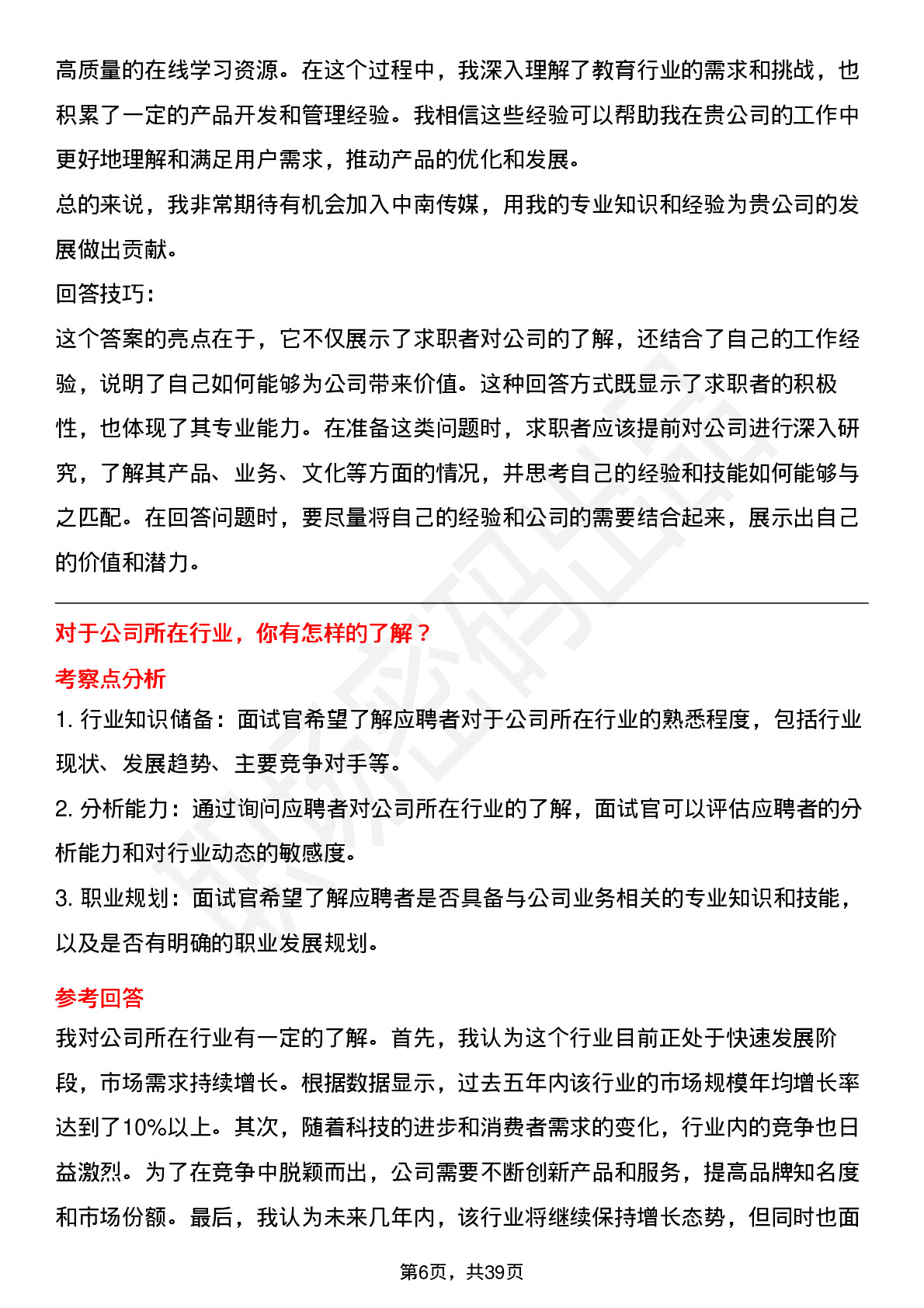 高质量的在线学习资源。在这个过程中，我深入理解了教育行业的需求和挑战，也积累了一定的产品开发和管理经验。我相信这些经验可以帮助我在贵公司的工作中更好地理解和满足用户需求，推动产品的优化和发展。

总的来说，我非常期待有机会加入中南传媒，用我的专业知识和经验为贵公司的发展做出贡献。

回答技巧：

这个答案的亮点在于，它不仅展示了求职者对公司的了解，还结合了自己的工作经验，说明了自己如何能够为公司带来价值。这种回答方式既显示了求职者的积极性，也体现了其专业能力。在准备这类问题时，求职者应该提前对公司进行深入研究，了解其产品、业务、文化等方面的情况，并思考自己的经验和技能如何能够与之匹配。在回答问题时，要尽量将自己的经验和公司的需要结合起来，展示出自己的价值和潜力。

对于公司所在行业，你有怎样的了解？

考察点分析

1. 行业知识储备：面试官希望了解应聘者对于公司所在行业的熟悉程度，包括行业现状、发展趋势、主要竞争对手等。

2. 分析能力：通过询问应聘者对公司所在行业的了解，面试官可以评估应聘者的分析能力和对行业动态的敏感度。

3. 职业规划：面试官希望了解应聘者是否具备与公司业务相关的专业知识和技能，以及是否有明确的职业发展规划。

参考回答

我对公司所在行业有一定的了解。首先，我认为这个行业目前正处于快速发展阶段，市场需求持续增长。根据数据显示，过去五年内该行业的市场规模年均增长率达到了10%以上。其次，随着科技的进步和消费者需求的变化，行业内的竞争也日益激烈。为了在竞争中脱颖而出，公司需要不断创新产品和服务，提高品牌知名度和市场份额。最后，我认为未来几年内，该行业将继续保持增长态势，但同时也面

第6页，共39页